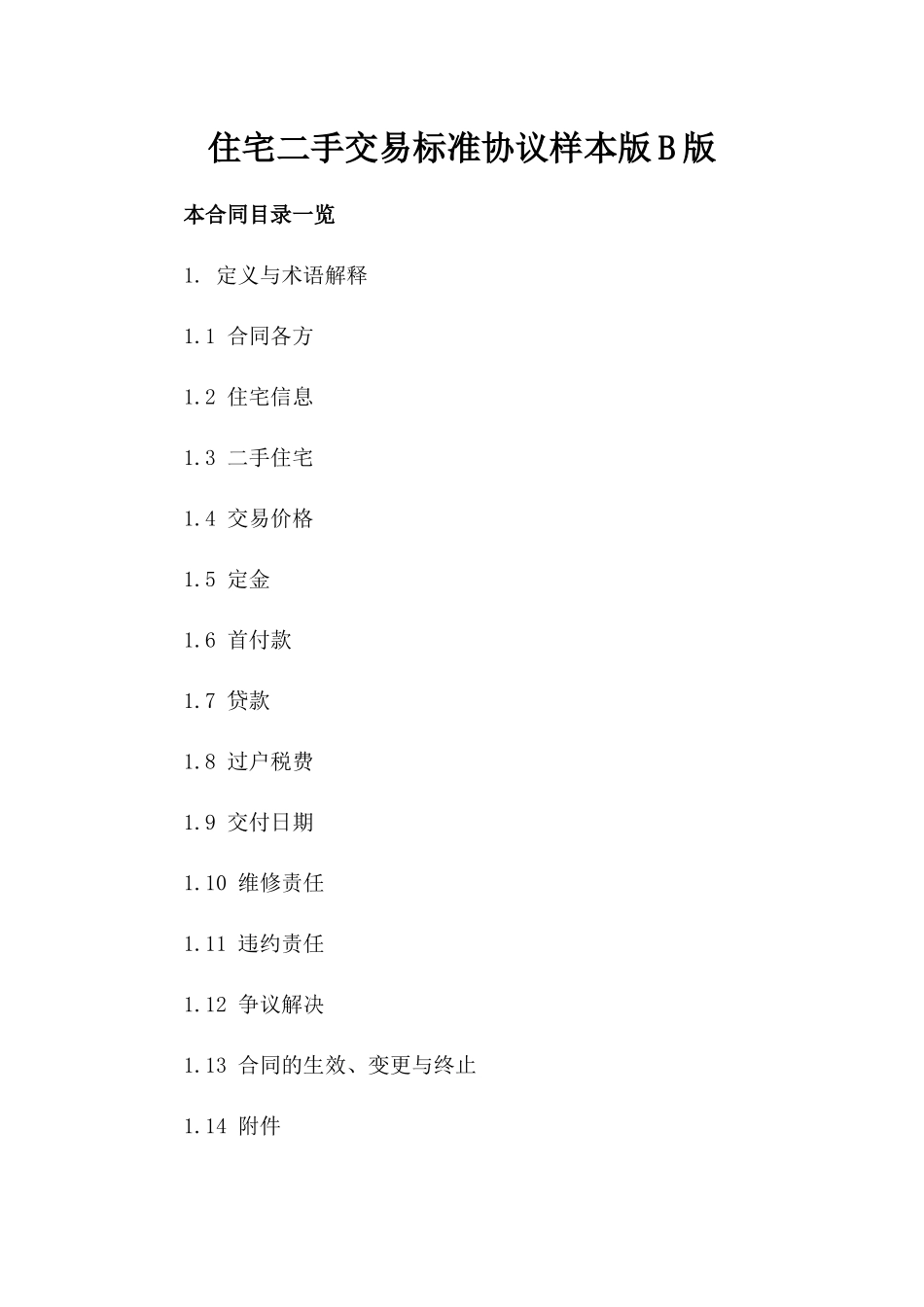 住宅二手交易标准协议样本版B版

本合同目录一览

1. 定义与术语解释

1.1 合同各方

1.2 住宅信息

1.3 二手住宅

1.4 交易价格

1.5 定金

1.6 首付款

1.7 贷款

1.8 过户税费

1.9 交付日期

1.10 维修责任

1.11 违约责任

1.12 争议解决

1.13 合同的生效、变更与终止

1.14 附件